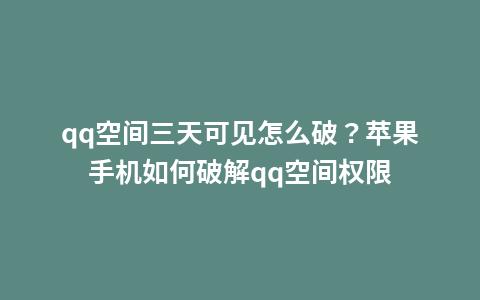 qq空间三天可见怎么破？苹果手机如何破解qq空间权限